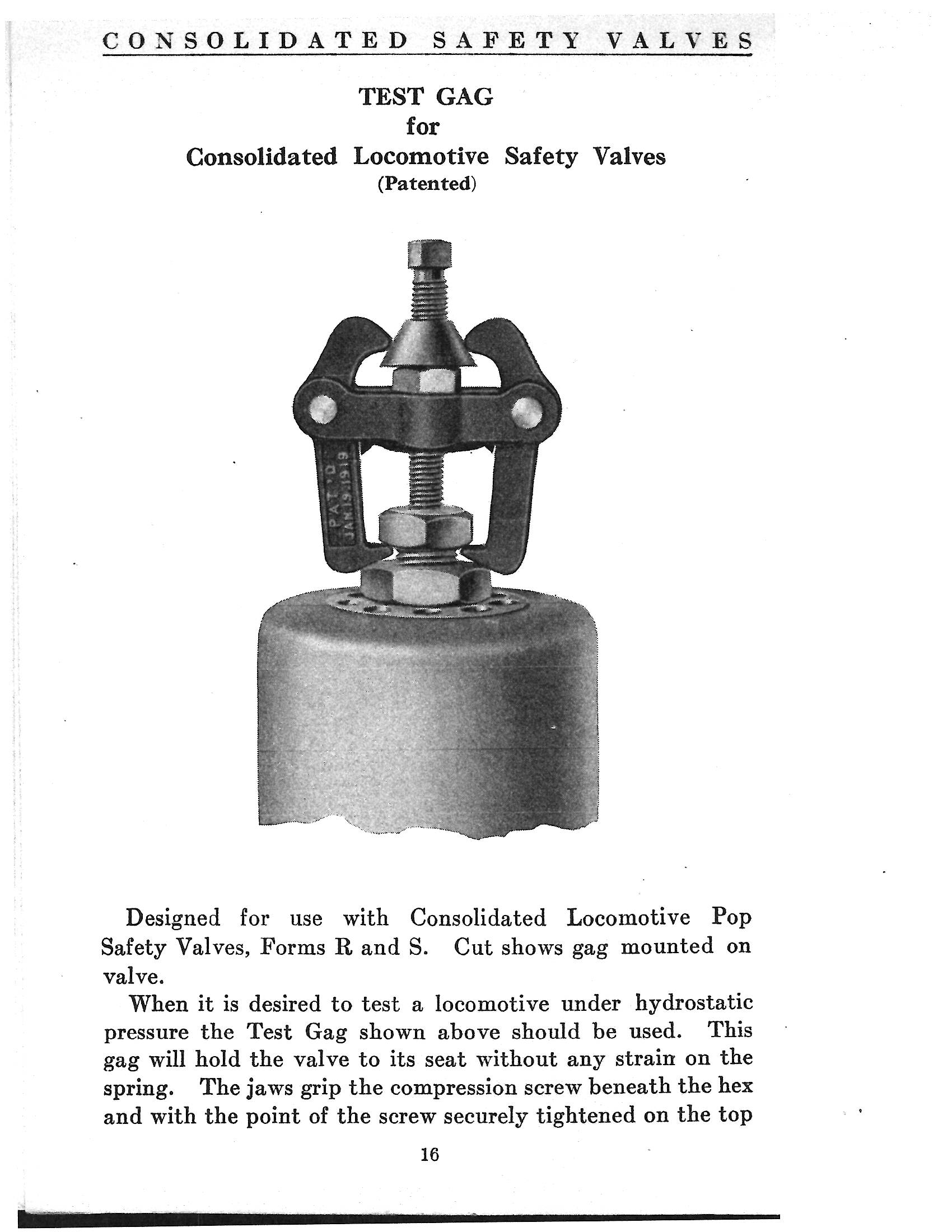 CONSOLIDATED SAFETY VALVES

TEST GAG
for
Consolidated Locomotive Safety Valves
(Patented)

PAT'D
JAN.19.1919

Designed for use with Consolidated Locomotive Pop Safety Valves, Forms R and S. Cut shows gag mounted on valve.

When it is desired to test a locomotive under hydrostatic pressure the Test Gag shown above should be used. This gag will hold the valve to its seat without any strain on the spring. The jaws grip the compression screw beneath the hex and with the point of the screw securely tightened on the top

16